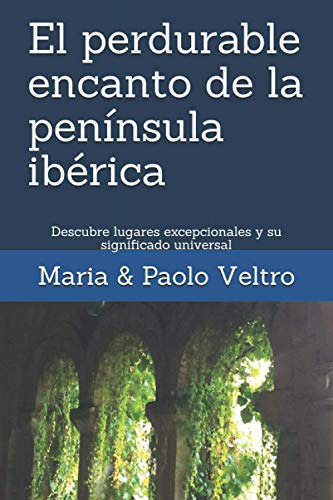 El perdurable encanto de la península ibérica

Descubre lugares excepcionales y su significado universal

Maria & Paolo Veltro